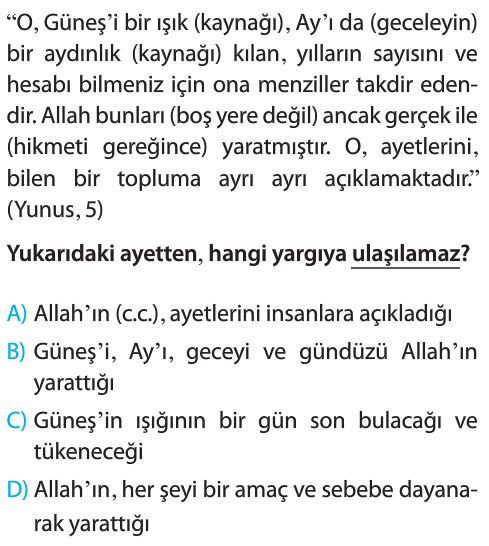 “O, Güneş’i bir ışık (kaynağı), Ay’ı da (geceleyin) bir aydınlık (kaynağı) kılan, yılların sayısını ve hesabı bilmeniz için ona menziller takdir edendir. Allah bunları (boş yere değil) ancak gerçek ile (hikmeti gereğince) yaratmıştır. O, ayetlerini, bilen bir topluma ayrı ayrı açıklamaktadır.” (Yunus, 5)

Yukarıdaki ayetten, hangi yargıya ulaşılamaz?

A) Allah’ın (c.c.), ayetlerini insanlara açıkladığı

B) Güneş’i, Ay’ı, geceyi ve gündüzü Allah’ın yarattığı

C) Güneş’in ışığının bir gün son bulacağı ve tükeneceği

D) Allah’ın, her şeyi bir amaç ve sebebe dayanarak yarattığı